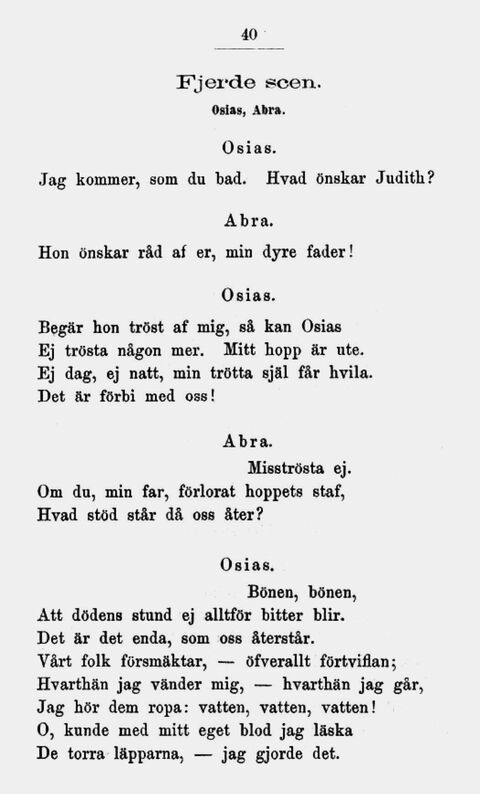 40

Fjerde scen.

Osias, Abra.

Osias.

Jag kommer, som du bad. Hvad önskar Judith?

Abra.

Hon önskar råd af er, min dyre fader!

Osias.

Begär hon tröst af mig, så kan Osias
Ej trösta någon mer. Mitt hopp är ute.
Ej dag, ej natt, min trötta själ får hvila.
Det är förbi med oss!

Abra.

Misströsta ej.
Om du, min far, förlorat hoppets staf,
Hvad stöd står då oss åter?

Osias.

Bönen, bönen,
Att dödens stund ej alltför bitter blir.
Det är det enda, som oss återstår.
Vårt folk försmäktar, — öfverallt förtviflan;
Hvarthän jag vänder mig, — hvarthän jag går,
Jag hör dem ropa: vatten, vatten, vatten!
O, kunde med mitt eget blod jag läska
De torra läpparna, — jag gjorde det.